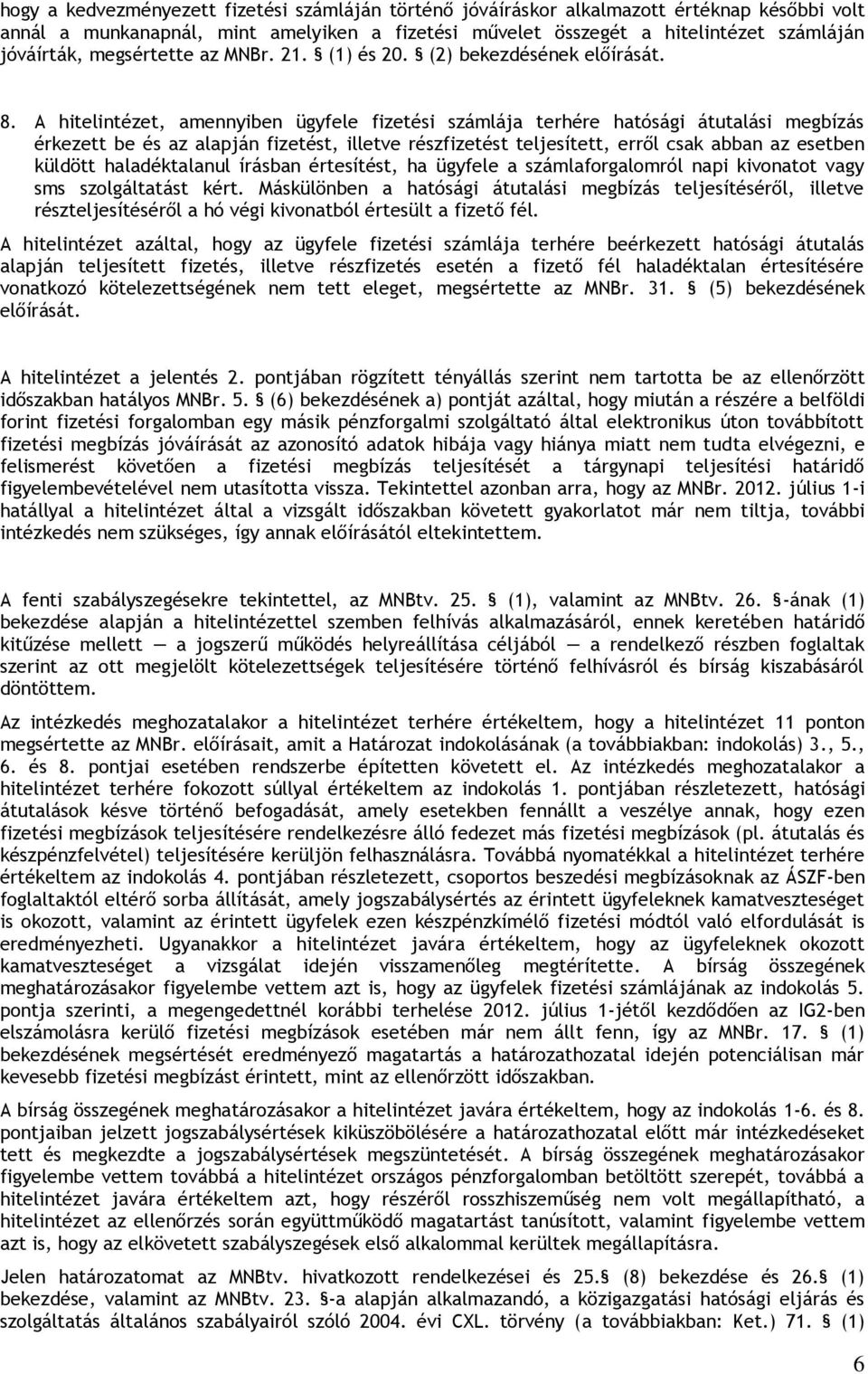 hogy a kedvezményezett fizetési számláján történő jóváíráskor alkalmazott értéknap későbbi volt annál a munkanapnál, mint amelyiken a fizetési művelet összegét a hitelintézet számláján jóváírták, megsértette az MNBr. 21. § (1) és 20. § (2) bekezdésének előírását.

8. A hitelintézet, amennyiben ügyfele fizetési számlája terhére hatósági átutalási megbízás érkezett be és az alapján fizetést, illetve részfizetést teljesített, erről csak abban az esetben küldött haladéktalanul írásban értesítést, ha ügyfele a számlaforgalomról napi kivonatot vagy sms szolgáltatást kért. Máskülönben a hatósági átutalási megbízás teljesítéséről, illetve részteljesítéséről a hó végi kivonatból értesült a fizető fél.

A hitelintézet azáltal, hogy az ügyfele fizetési számlája terhére beérkezett hatósági átutalás alapján teljesített fizetés, illetve részfizetés esetén a fizető fél haladéktalan értesítésére vonatkozó kötelezettségének nem tett eleget, megsértette az MNBr. 31. § (5) bekezdésének előírását.

A hitelintézet a jelentés 2. pontjában rögzített tényállás szerint nem tartotta be az ellenőrzött időszakban hatályos MNBr. 5. § (6) bekezdésének a) pontját azáltal, hogy miután a részére a belföldi forint fizetési forgalomban egy másik pénzforgalmi szolgáltató által elektronikus úton továbbított fizetési megbízás jóváírását az azonosító adatok hibája vagy hiánya miatt nem tudta elvégezni, e felismerést követően a fizetési megbízás teljesítését a tárgynapi teljesítési határidő figyelembevételével nem utasította vissza. Tekintettel azonban arra, hogy az MNBr. 2012. július 1-i hatállyal a hitelintézet által a vizsgált időszakban követett gyakorlatot már nem tiltja, további intézkedés nem szükséges, így annak előírásától eltekintettem.

A fenti szabályszegésekre tekintettel, az MNBtv. 25. § (1), valamint az MNBtv. 26. §-ának (1) bekezdése alapján a hitelintézettel szemben felhívás alkalmazásáról, ennek keretében határidő kitűzése mellett — a jogszerű működés helyreállítása céljából — a rendelkező részben foglaltak szerint az ott megjelölt kötelezettségek teljesítésére történő felhívásról és bírság kiszabásáról döntöttem.

Az intézkedés meghozatalakor a hitelintézet terhére értékeltem, hogy a hitelintézet 11 ponton megsértette az MNBr. előírásait, amit a Határozat indokolásának (a továbbiakban: indokolás) 3., 5., 6. és 8. pontjai esetében rendszerbe építetten követett el. Az intézkedés meghozatalakor a hitelintézet terhére fokozott súllyal értékeltem az indokolás 1. pontjában részletezett, hatósági átutalások késve történő befogadását, amely esetekben fennállt a veszélye annak, hogy ezen fizetési megbízások teljesítésére rendelkezésre álló fedezet más fizetési megbízások (pl. átutalás és készpénzfelvétel) teljesítésére kerüljön felhasználásra. Továbbá nyomatékkal a hitelintézet terhére értékeltem az indokolás 4. pontjában részletezett, csoportos beszedési megbízásoknak az ÁSZF-ben foglaltaktól eltérő sorba állítását, amely jogszabálysértés az érintett ügyfeleknek kamatveszteséget is okozott, valamint az érintett ügyfelek ezen készpénzkímélő fizetési módtól való elfordulását is eredményezheti. Ugyanakkor a hitelintézet javára értékeltem, hogy az ügyfeleknek okozott kamatveszteséget a vizsgálat idején visszamenőleg megtérítette. A bírság összegének meghatározásakor figyelembe vettem azt is, hogy az ügyfelek fizetési számlájának az indokolás 5. pontja szerinti, a megengedettnél korábbi terhelése 2012. július 1-jétől kezdődően az IG2-ben elszámolásra kerülő fizetési megbízások esetében már nem állt fenn, így az MNBr. 17. § (1) bekezdésének megsértését eredményező magatartás a határozathozatal idején potenciálisan már kevesebb fizetési megbízást érintett, mint az ellenőrzött időszakban.

A bírság összegének meghatározásakor a hitelintézet javára értékeltem, hogy az indokolás 1-6. és 8. pontjaiban jelzett jogszabálysértések kiküszöbölésére a határozathozatal előtt már intézkedéseket tett és megkezdte a jogszabálysértések megszüntetését. A bírság összegének meghatározásakor figyelembe vettem továbbá a hitelintézet országos pénzforgalomban betöltött szerepét, továbbá a hitelintézet javára értékeltem azt, hogy részéről rosszhiszeműség nem volt megállapítható, a hitelintézet az ellenőrzés során együttműködő magatartást tanúsított, valamint figyelembe vettem azt is, hogy az elkövetett szabályszegések első alkalommal kerültek megállapításra.

Jelen határozatomat az MNBtv. hivatkozott rendelkezései és 25.§ (8) bekezdése és 26.§ (1) bekezdése, valamint az MNBtv. 23. §-a alapján alkalmazandó, a közigazgatási hatósági eljárás és szolgáltatás általános szabályairól szóló 2004. évi CXL. törvény (a továbbiakban: Ket.) 71. § (1)

6